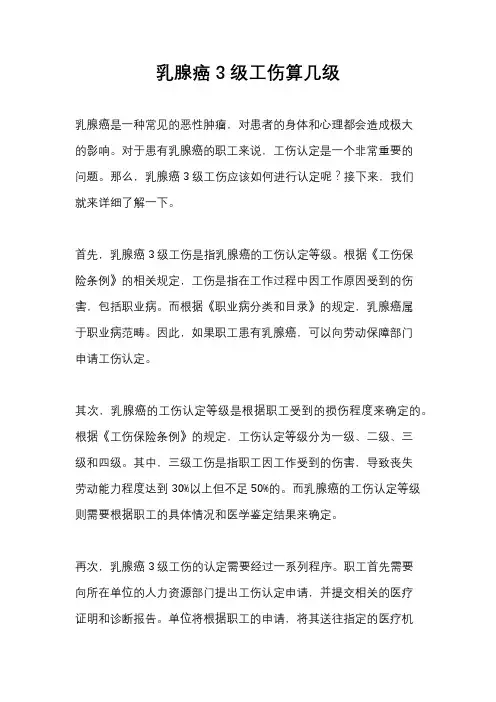 乳腺癌 3 级工伤算几级

乳腺癌是一种常见的恶性肿瘤，对患者的身体和心理都会造成极大的影响。对于患有乳腺癌的职工来说，工伤认定是一个非常重要的问题。那么，乳腺癌 3 级工伤应该如何进行认定呢？接下来，我们就来详细了解一下。

首先，乳腺癌 3 级工伤是指乳腺癌的工伤认定等级。根据《工伤保险条例》的相关规定，工伤是指在工作过程中因工作原因受到的伤害，包括职业病。而根据《职业病分类和目录》的规定，乳腺癌属于职业病范畴。因此，如果职工患有乳腺癌，可以向劳动保障部门申请工伤认定。

其次，乳腺癌的工伤认定等级是根据职工受到的损伤程度来确定的。根据《工伤保险条例》的规定，工伤认定等级分为一级、二级、三级和四级。其中，三级工伤是指职工因工作受到的伤害，导致丧失劳动能力程度达到 30%以上但不足 50%的。而乳腺癌的工伤认定等级则需要根据职工的具体情况和医学鉴定结果来确定。

再次，乳腺癌 3 级工伤的认定需要经过一系列程序。职工首先需要向所在单位的人力资源部门提出工伤认定申请，并提交相关的医疗证明和诊断报告。单位将根据职工的申请，将其送往指定的医疗机